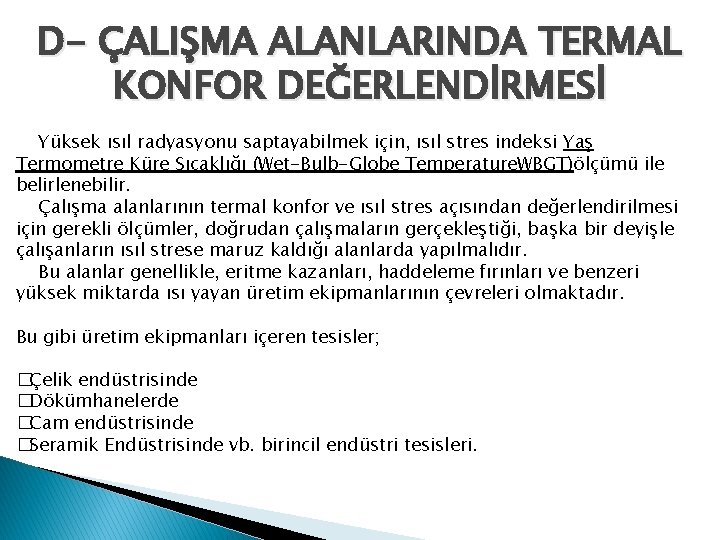 D- ÇALIŞMA ALANLARINDA TERMAL KONFOR DEĞERLENDİRMESİ

Yüksek ısıl radyasyonu saptayabilmek için, ısıl stres indeksi Yaş Termometre Küre Sıcaklığı (Wet-Bulb-Globe TemperatureWBGT)ölçümü ile belirlenebilir.

Çalışma alanlarının termal konfor ve ısıl stres açısından değerlendirilmesi için gerekli ölçümler, doğrudan çalışmaların gerçekleştiği, başka bir deyişle çalışanların ısıl strese maruz kaldığı alanlarda yapılmalıdır.

Bu alanlar genellikle, eritme kazanları, haddeleme fırınları ve benzeri yüksek miktarda ısı yayan üretim ekipmanlarının çevreleri olmaktadır.

Bu gibi üretim ekipmanları içeren tesisler;

□Çelik endüstrisinde
□Dökümhanelerde
□Cam endüstrisinde
□Seramik Endüstrisinde vb. birincil endüstri tesisleri.